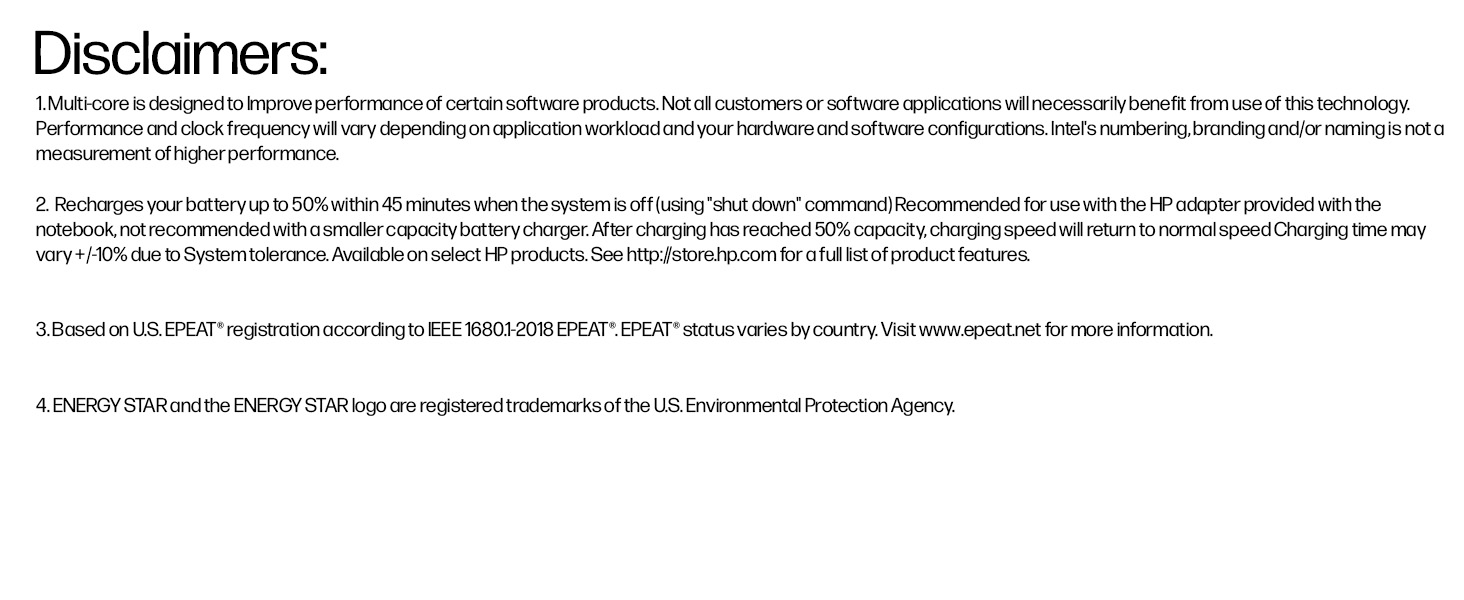 Disclaimers:

1. Multi-core is designed to Improve performance of certain software products. Not all customers or software applications will necessarily benefit from use of this technology. Performance and clock frequency will vary depending on application workload and your hardware and software configurations. Intel's numbering, branding and/or naming is not a measurement of higher performance.

2. Recharges your battery up to 50% within 45 minutes when the system is off (using "shut down" command) Recommended for use with the HP adapter provided with the notebook, not recommended with a smaller capacity battery charger. After charging has reached 50% capacity, charging speed will return to normal speed Charging time may vary +/-10% due to System tolerance. Available on select HP products. See http://store.hp.com for a full list of product features.

3. Based on U.S. EPEAT® registration according to IEEE 1680.1-2018 EPEAT®. EPEAT® status varies by country. Visit www.epeat.net for more information.

4. ENERGY STAR and the ENERGY STAR logo are registered trademarks of the U.S. Environmental Protection Agency.